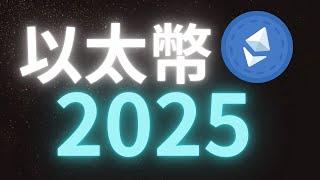 以太幣
2025